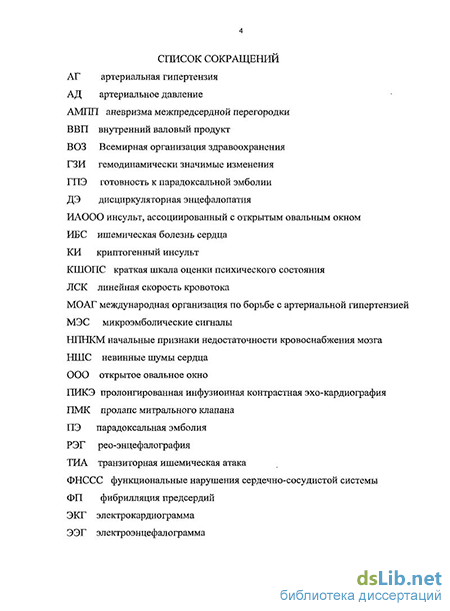 4

СПИСОК СОКРАЩЕНИЙ

АГ артериальная гипертензия

АД артериальное давление

АМПП аневризма межпредсердной перегородки

ВВП внутренний валовый продукт

ВОЗ Всемирная организация здравоохранения

ГЗИ гемодинамически значимые изменения

ГПЭ готовность к парадоксальной эмболии

ДЭ дисциркуляторная энцефалопатия

ИАООО инсульт, ассоциированный с открытым овальным окном

ИБС ишемическая болезнь сердца

КИ криптогенный инсульт

КШОПС краткая шкала оценки психического состояния

ЛСК линейная скорость кровотока

МОАГ международная организация по борьбе с артериальной гипертензией

МЭС микроэмболические сигналы

НПНКМ начальные признаки недостаточности кровоснабжения мозга

НШС невинные шумы сердца

ООО открытое овальное окно

ПИКЭ пролонгированная инфузионная контрастная эхо-кардиография

ПМК пролапс митрального клапана

ПЭ парадоксальная эмболия

РЭГ рео-энцефалография

ТИА транзиторная ишемическая атака

ФНССС функциональные нарушения сердечно-сосудистой системы

ФП фибрилляция предсердий

ЭКГ электрокардиограмма

ЭЭГ электроэнцефалограмма

dsLib.net
библиотека диссертаций